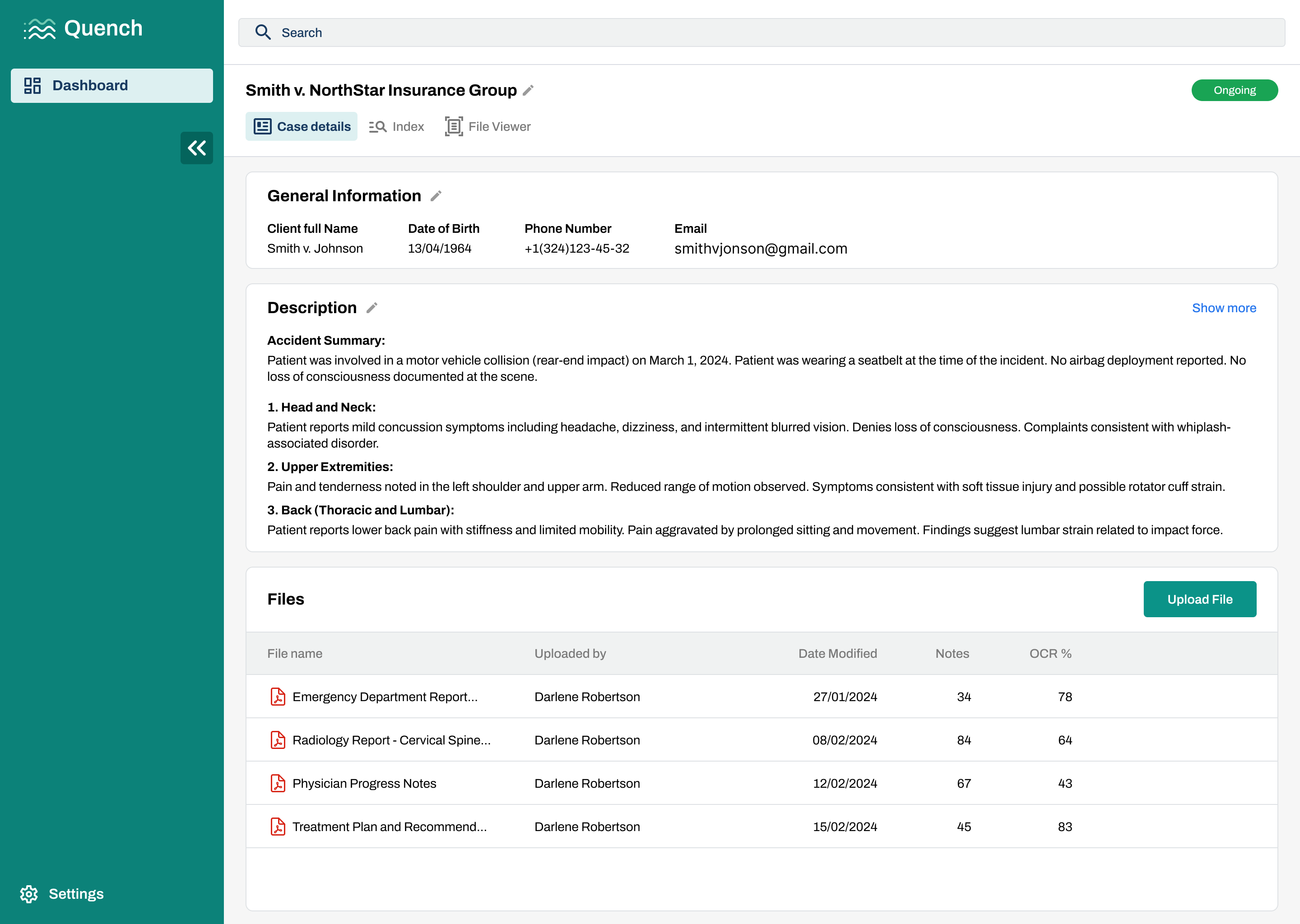 Quench

Dashboard

Settings

Search

Smith v. NorthStar Insurance Group

Ongoing

Case details Index File Viewer

General Information

| Client full Name | Date of Birth | Phone Number | Email |
|---|---|---|---|
| Smith v. Johnson | 13/04/1964 | +1(324)123-45-32 | smithvjonson@gmail.com |

Description

Show more

Accident Summary:
Patient was involved in a motor vehicle collision (rear-end impact) on March 1, 2024. Patient was wearing a seatbelt at the time of the incident. No airbag deployment reported. No loss of consciousness documented at the scene.

1. Head and Neck:
Patient reports mild concussion symptoms including headache, dizziness, and intermittent blurred vision. Denies loss of consciousness. Complaints consistent with whiplash-associated disorder.

2. Upper Extremities:
Pain and tenderness noted in the left shoulder and upper arm. Reduced range of motion observed. Symptoms consistent with soft tissue injury and possible rotator cuff strain.

3. Back (Thoracic and Lumbar):
Patient reports lower back pain with stiffness and limited mobility. Pain aggravated by prolonged sitting and movement. Findings suggest lumbar strain related to impact force.

Files

Upload File

| File name | Uploaded by | Date Modified | Notes | OCR % |
|---|---|---|---|---|
| Emergency Department Report... | Darlene Robertson | 27/01/2024 | 34 | 78 |
| Radiology Report - Cervical Spine... | Darlene Robertson | 08/02/2024 | 84 | 64 |
| Physician Progress Notes | Darlene Robertson | 12/02/2024 | 67 | 43 |
| Treatment Plan and Recommend... | Darlene Robertson | 15/02/2024 | 45 | 83 |